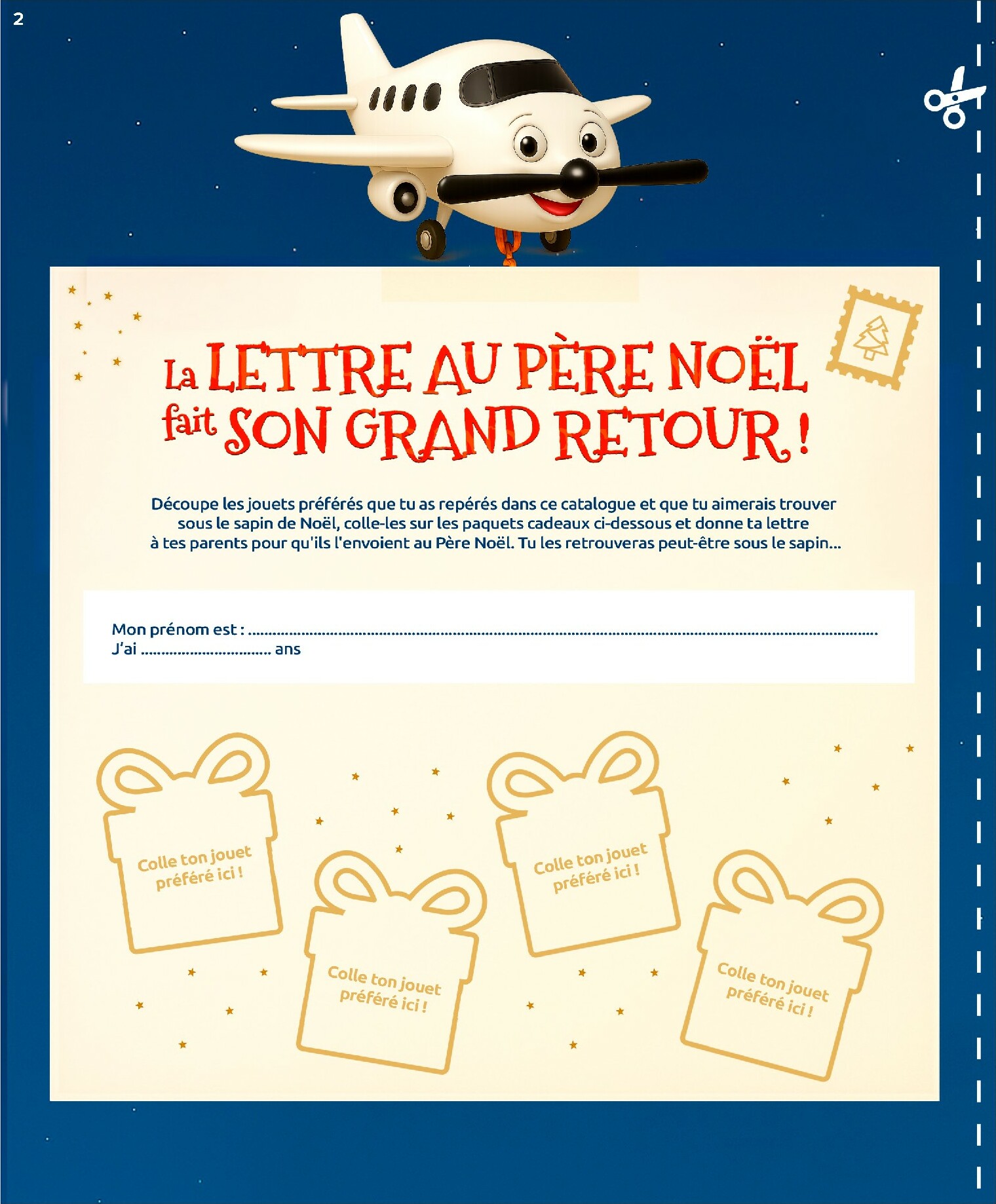 2

La LETTRE AU PÈRE NOËL fait SON GRAND RETOUR !

Découpe les jouets préférés que tu as repérés dans ce catalogue et que tu aimerais trouver sous le sapin de Noël, colle-les sur les paquets cadeaux ci-dessous et donne ta lettre à tes parents pour qu'ils l'envoient au Père Noël. Tu les retrouveras peut-être sous le sapin...

Mon prénom est : ____
J'ai ____ ans

Colle ton jouet préféré ici !

Colle ton jouet préféré ici !

Colle ton jouet préféré ici !

Colle ton jouet préféré ici !